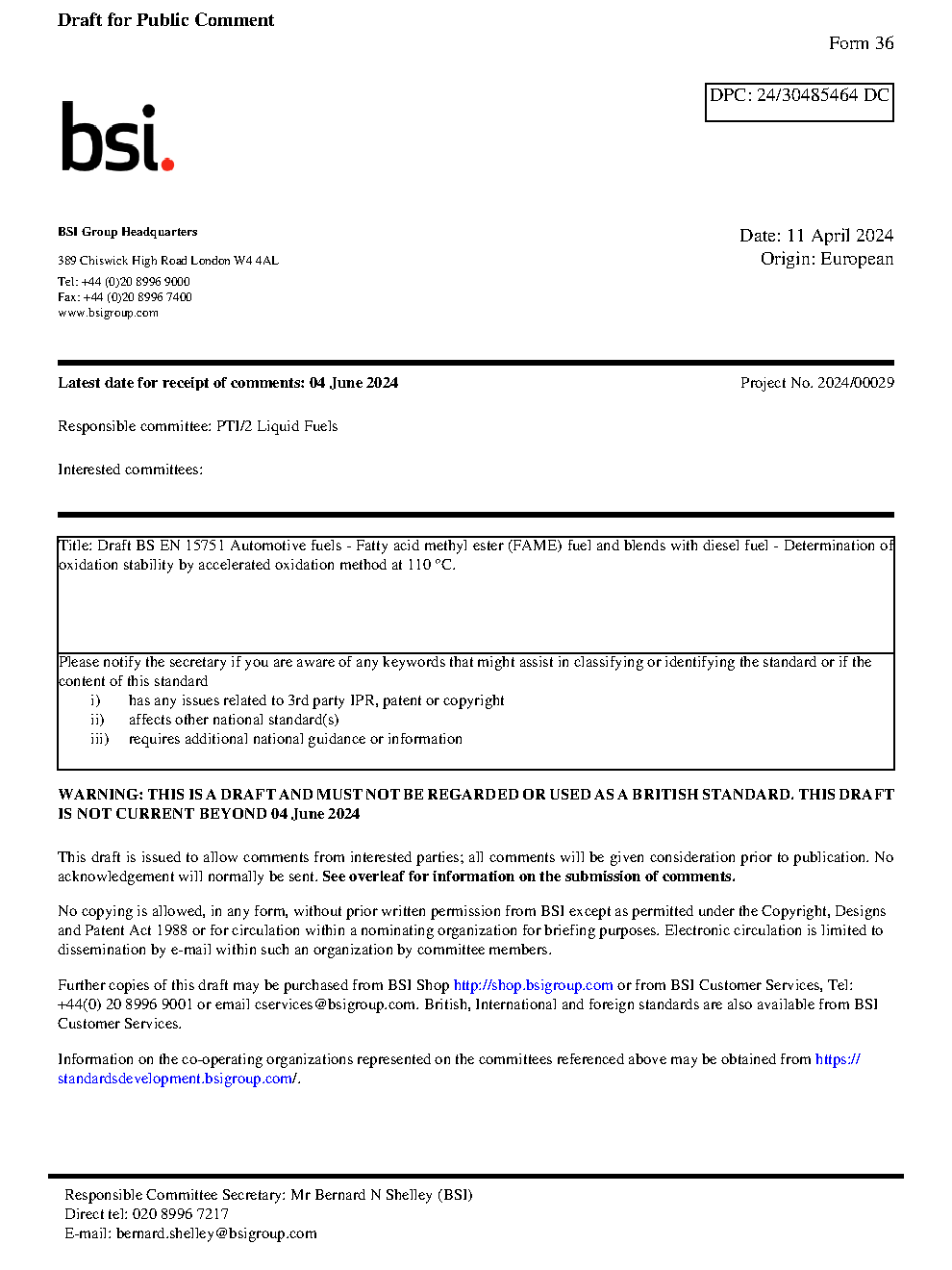 Draft for Public Comment

Form 36

DPC: 24/30485464 DC

bsi.

BSI Group Headquarters

389 Chiswick High Road London W4 4AL

Tel: +44 (0)20 8996 9000
Fax: +44 (0)20 8996 7400
www.bsigroup.com

Date: 11 April 2024
Origin: European

Latest date for receipt of comments: 04 June 2024

Project No. 2024/00029

Responsible committee: PTI/2 Liquid Fuels

Interested committees:

Title: Draft BS EN 15751 Automotive fuels - Fatty acid methyl ester (FAME) fuel and blends with diesel fuel - Determination of oxidation stability by accelerated oxidation method at 110 °C.

Please notify the secretary if you are aware of any keywords that might assist in classifying or identifying the standard or if the content of this standard
i) has any issues related to 3rd party IPR, patent or copyright
ii) affects other national standard(s)
iii) requires additional national guidance or information

WARNING: THIS IS A DRAFT AND MUST NOT BE REGARDED OR USED AS A BRITISH STANDARD. THIS DRAFT IS NOT CURRENT BEYOND 04 June 2024

This draft is issued to allow comments from interested parties; all comments will be given consideration prior to publication. No acknowledgement will normally be sent. See overleaf for information on the submission of comments.

No copying is allowed, in any form, without prior written permission from BSI except as permitted under the Copyright, Designs and Patent Act 1988 or for circulation within a nominating organization for briefing purposes. Electronic circulation is limited to dissemination by e-mail within such an organization by committee members.

Further copies of this draft may be purchased from BSI Shop http://shop.bsigroup.com or from BSI Customer Services, Tel: +44(0) 20 8996 9001 or email cservices@bsigroup.com. British, International and foreign standards are also available from BSI Customer Services.

Information on the co-operating organizations represented on the committees referenced above may be obtained from https://standardsdevelopment.bsigroup.com/.

Responsible Committee Secretary: Mr Bernard N Shelley (BSI)
Direct tel: 020 8996 7217
E-mail: bernard.shelley@bsigroup.com